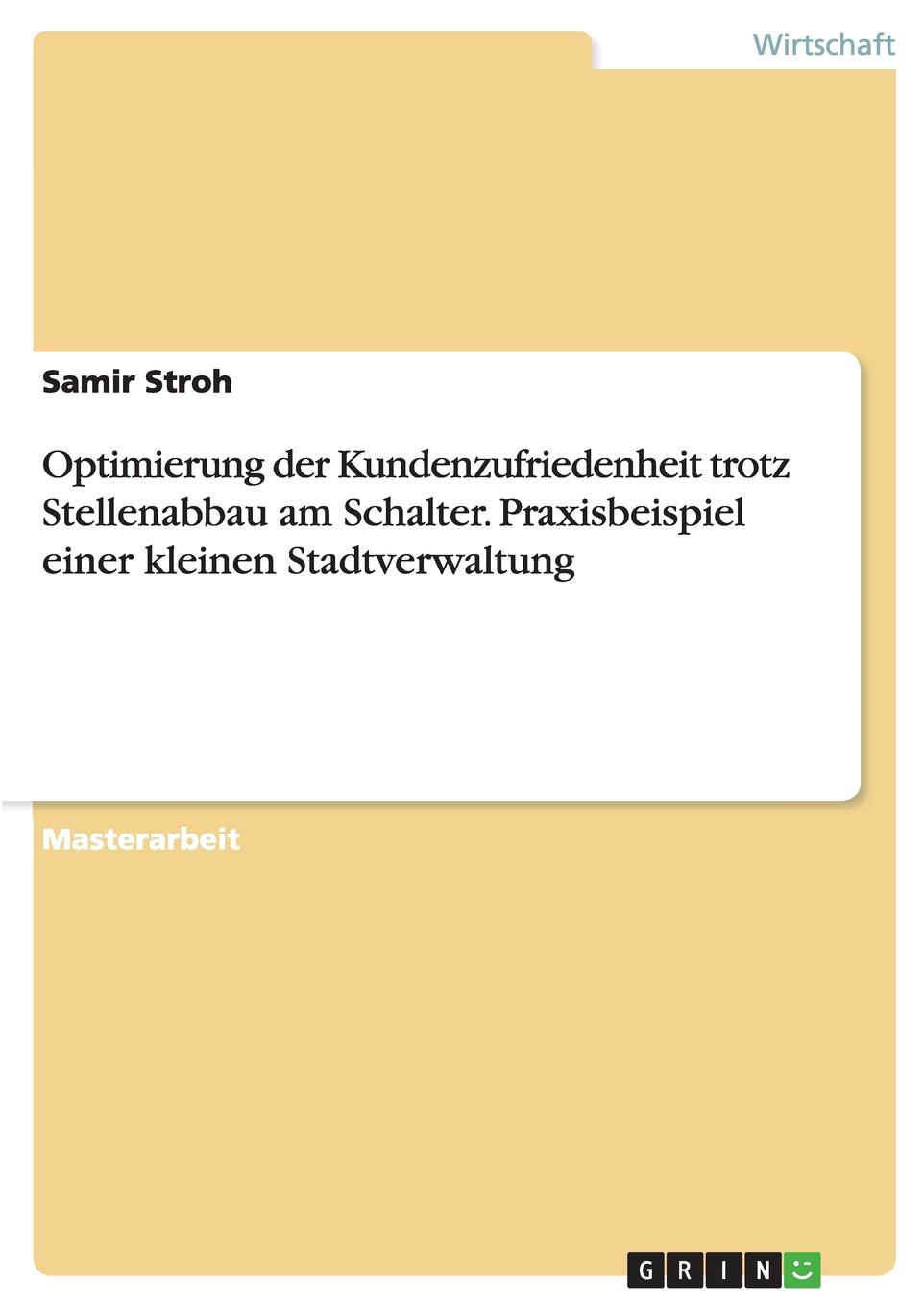 Wirtschaft

Samir Stroh

Optimierung der Kundenzufriedenheit trotz Stellenabbau am Schalter. Praxisbeispiel einer kleinen Stadtverwaltung

Masterarbeit

GRIN